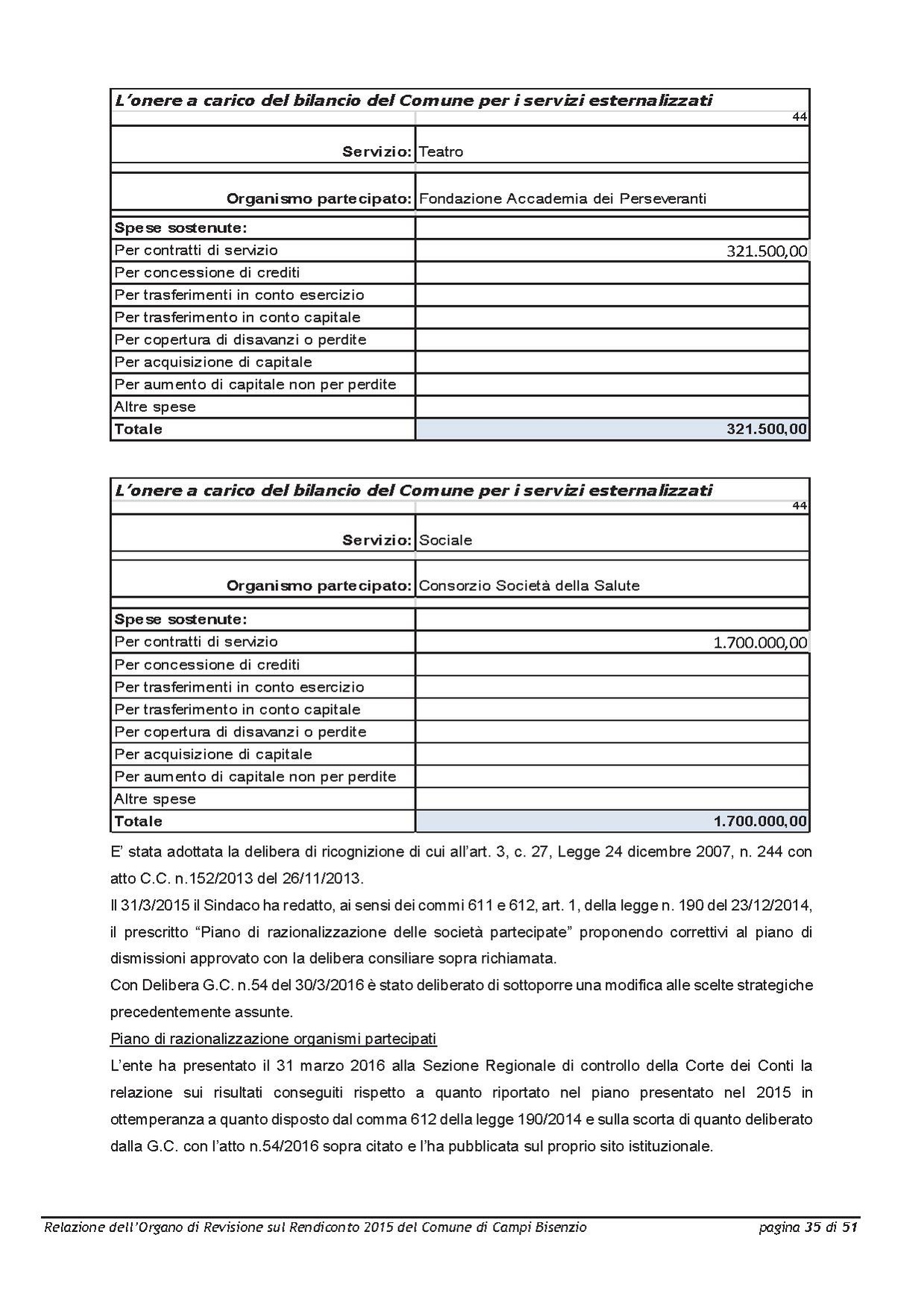 | L'onere a carico del bilancio del Comune per i servizi esternalizzati | |
|---|---|
| | 44 |
| Servizio: | Teatro |
| Organismo partecipato: | Fondazione Accademia dei Perseveranti |
| Spese sostenute: | |
| Per contratti di servizio | 321.500,00 |
| Per concessione di crediti | |
| Per trasferimenti in conto esercizio | |
| Per trasferimento in conto capitale | |
| Per copertura di disavanzi o perdite | |
| Per acquisizione di capitale | |
| Per aumento di capitale non per perdite | |
| Altre spese | |
| Totale | 321.500,00 |

| L'onere a carico del bilancio del Comune per i servizi esternalizzati | |
|---|---|
| | 44 |
| Servizio: | Sociale |
| Organismo partecipato: | Consorzio Società della Salute |
| Spese sostenute: | |
| Per contratti di servizio | 1.700.000,00 |
| Per concessione di crediti | |
| Per trasferimenti in conto esercizio | |
| Per trasferimento in conto capitale | |
| Per copertura di disavanzi o perdite | |
| Per acquisizione di capitale | |
| Per aumento di capitale non per perdite | |
| Altre spese | |
| Totale | 1.700.000,00 |

E' stata adottata la delibera di ricognizione di cui all'art. 3, c. 27, Legge 24 dicembre 2007, n. 244 con atto C.C. n.152/2013 del 26/11/2013.

Il 31/3/2015 il Sindaco ha redatto, ai sensi dei commi 611 e 612, art. 1, della legge n. 190 del 23/12/2014, il prescritto "Piano di razionalizzazione delle società partecipate" proponendo correttivi al piano di dismissioni approvato con la delibera consiliare sopra richiamata.

Con Delibera G.C. n.54 del 30/3/2016 è stato deliberato di sottoporre una modifica alle scelte strategiche precedentemente assunte.

Piano di razionalizzazione organismi partecipati

L'ente ha presentato il 31 marzo 2016 alla Sezione Regionale di controllo della Corte dei Conti la relazione sui risultati conseguiti rispetto a quanto riportato nel piano presentato nel 2015 in ottemperanza a quanto disposto dal comma 612 della legge 190/2014 e sulla scorta di quanto deliberato dalla G.C. con l'atto n.54/2016 sopra citato e l'ha pubblicata sul proprio sito istituzionale.

Relazione dell'Organo di Revisione sul Rendiconto 2015 del Comune di Campi Bisenzio pagina 35 di 51